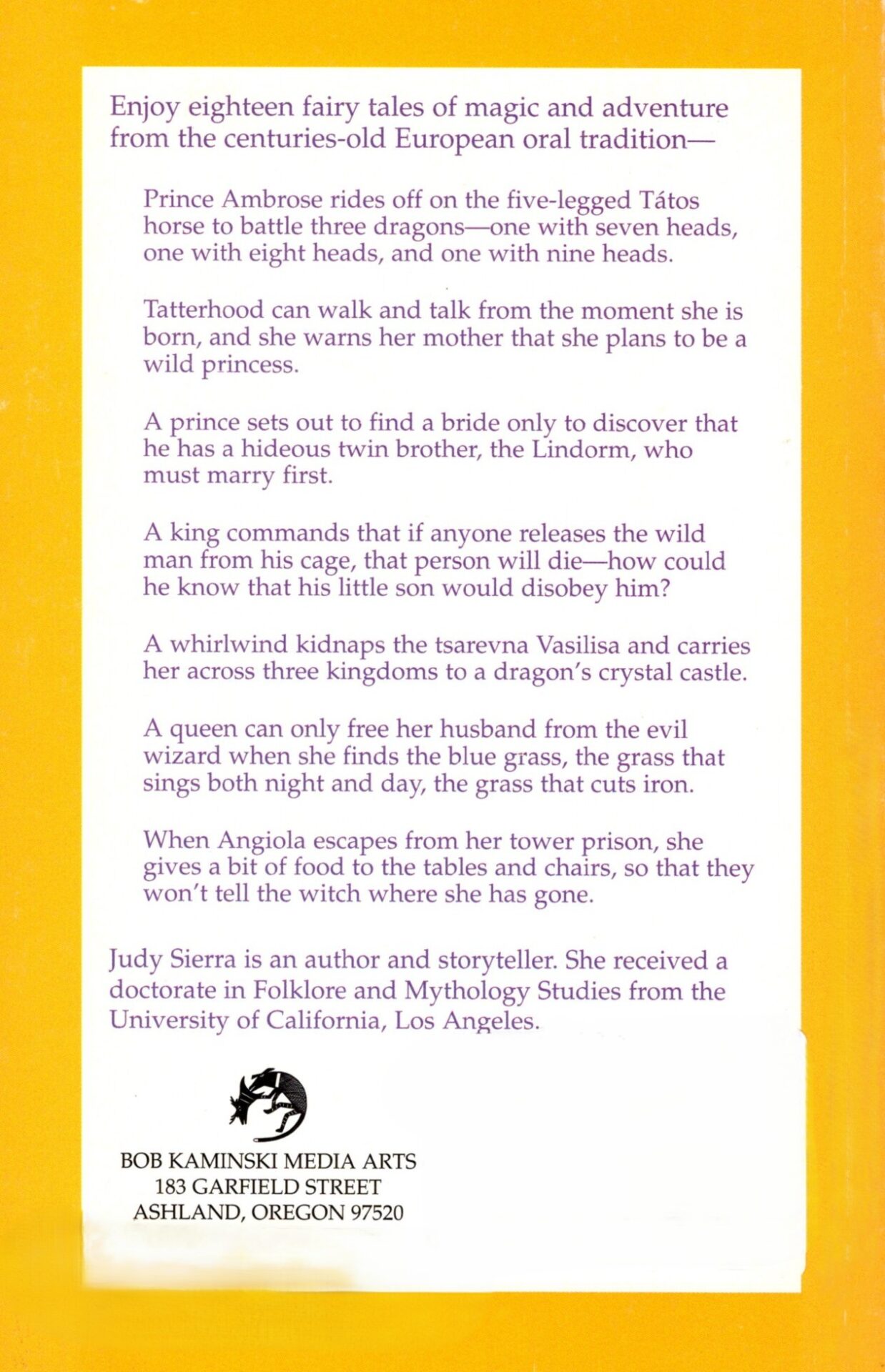 Enjoy eighteen fairy tales of magic and adventure from the centuries-old European oral tradition—

Prince Ambrose rides off on the five-legged Tátos horse to battle three dragons—one with seven heads, one with eight heads, and one with nine heads.

Tatterhood can walk and talk from the moment she is born, and she warns her mother that she plans to be a wild princess.

A prince sets out to find a bride only to discover that he has a hideous twin brother, the Lindorm, who must marry first.

A king commands that if anyone releases the wild man from his cage, that person will die—how could he know that his little son would disobey him?

A whirlwind kidnaps the tsarevna Vasilisa and carries her across three kingdoms to a dragon's crystal castle.

A queen can only free her husband from the evil wizard when she finds the blue grass, the grass that sings both night and day, the grass that cuts iron.

When Angiola escapes from her tower prison, she gives a bit of food to the tables and chairs, so that they won't tell the witch where she has gone.

Judy Sierra is an author and storyteller. She received a doctorate in Folklore and Mythology Studies from the University of California, Los Angeles.

BOB KAMINSKI MEDIA ARTS
183 GARFIELD STREET
ASHLAND, OREGON 97520